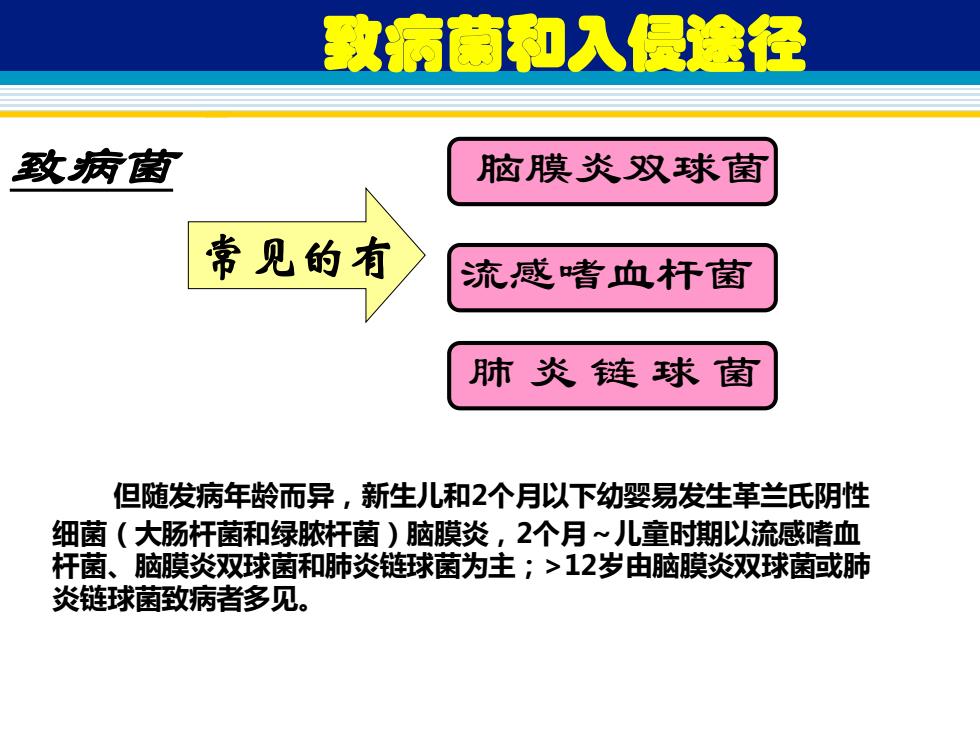 致病菌和入侵途径

致病菌

常见的有

脑膜炎双球菌

流感嗜血杆菌

肺炎链球菌

但随发病年龄而异，新生儿和2个月以下幼婴易发生革兰氏阴性细菌（大肠杆菌和绿脓杆菌）脑膜炎，2个月～儿童时期以流感嗜血杆菌、脑膜炎双球菌和肺炎链球菌为主；>12岁由脑膜炎双球菌或肺炎链球菌致病者多见。